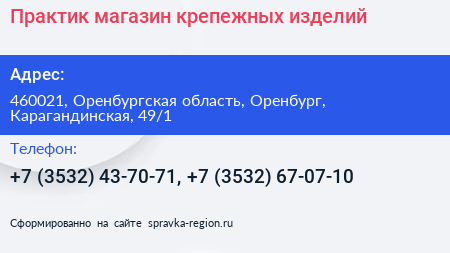 Практик магазин крепежных изделий

Адрес:

460021, Оренбургская область, Оренбург, Карагандинская, 49/1

Телефон:

+7 (3532) 43-70-71, +7 (3532) 67-07-10

Сформированно на сайте spravka-region.ru